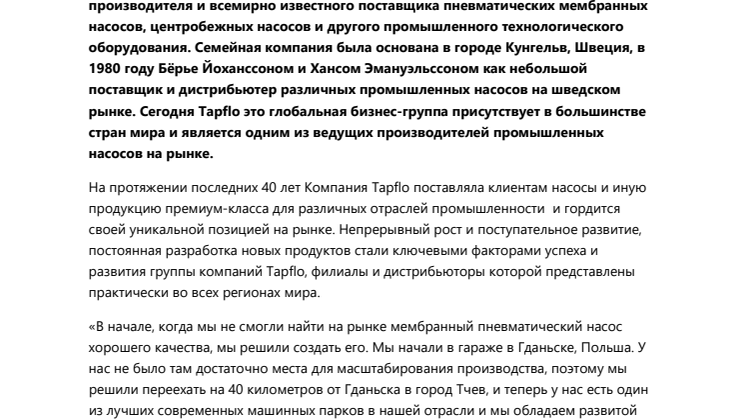 производителя и всемирно известного поставщика пневматических мембранных насосов, центробежных насосов и другого промышленного технологического оборудования. Семейная компания была основана в городе Кунгельв, Швеция, в 1980 году Бёрье Йоханссоном и Хансом Эмануэльссоном как небольшой поставщик и дистрибьютер различных промышленных насосов на шведском рынке. Сегодня Tapflo это глобальная бизнес-группа присутствует в большинстве стран мира и является одним из ведущих производителей промышленных насосов на рынке.

На протяжении последних 40 лет Компания Tapflo поставляла клиентам насосы и иную продукцию премиум-класса для различных отраслей промышленности  и гордится своей уникальной позицией на рынке. Непрерывный рост и поступательное развитие, постоянная разработка новых продуктов стали ключевыми факторами успеха и развития группы компаний Tapflo, филиалы и дистрибьюторы которой представлены практически во всех регионах мира.

«В начале, когда мы не смогли найти на рынке мембранный пневматический насос хорошего качества, мы решили создать его. Мы начали в гараже в Гданьске, Польша. У нас не было там достаточно места для масштабирования производства, поэтому мы решили переехать на 40 километров от Гданьска в город Тчев, и теперь у нас есть один из лучших современных машинных парков в нашей отрасли и мы обладаем развитой